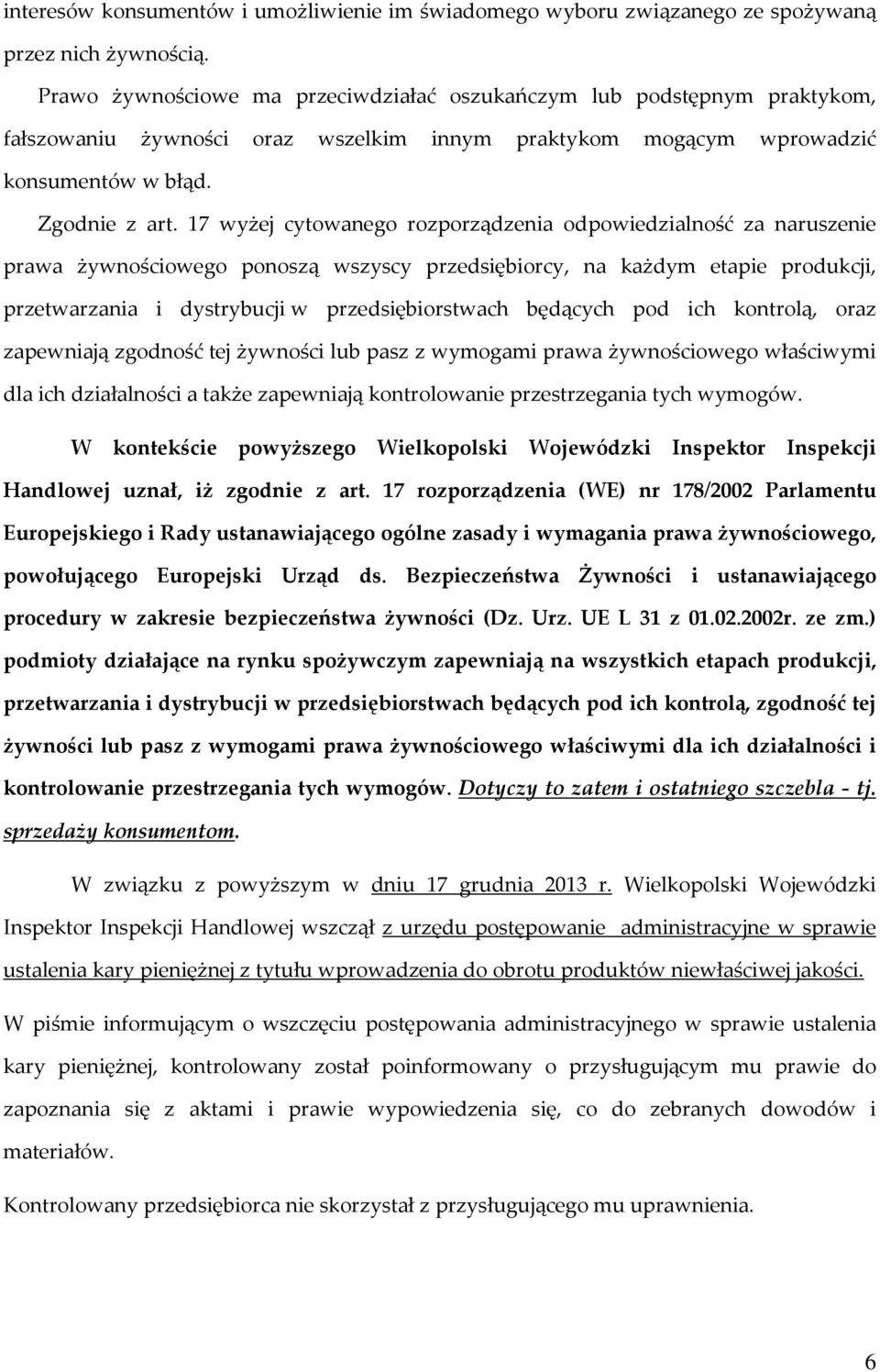 interesów konsumentów i umożliwienie im świadomego wyboru związanego ze spożywaną przez nich żywnością.

Prawo żywnościowe ma przeciwdziałać oszukańczym lub podstępnym praktykom, fałszowaniu żywności oraz wszelkim innym praktykom mogącym wprowadzić konsumentów w błąd.

Zgodnie z art. 17 wyżej cytowanego rozporządzenia odpowiedzialność za naruszenie prawa żywnościowego ponoszą wszyscy przedsiębiorcy, na każdym etapie produkcji, przetwarzania i dystrybucji w przedsiębiorstwach będących pod ich kontrolą, oraz zapewniają zgodność tej żywności lub pasz z wymogami prawa żywnościowego właściwymi dla ich działalności a także zapewniają kontrolowanie przestrzegania tych wymogów.

W kontekście powyższego Wielkopolski Wojewódzki Inspektor Inspekcji Handlowej uznał, iż zgodnie z art. 17 rozporządzenia (WE) nr 178/2002 Parlamentu Europejskiego i Rady ustanawiającego ogólne zasady i wymagania prawa żywnościowego, powołującego Europejski Urząd ds. Bezpieczeństwa Żywności i ustanawiającego procedury w zakresie bezpieczeństwa żywności (Dz. Urz. UE L 31 z 01.02.2002r. ze zm.) podmioty działające na rynku spożywczym zapewniają na wszystkich etapach produkcji, przetwarzania i dystrybucji w przedsiębiorstwach będących pod ich kontrolą, zgodność tej żywności lub pasz z wymogami prawa żywnościowego właściwymi dla ich działalności i kontrolowanie przestrzegania tych wymogów. Dotyczy to zatem i ostatniego szczebla - tj. sprzedaży konsumentom.

W związku z powyższym w dniu 17 grudnia 2013 r. Wielkopolski Wojewódzki Inspektor Inspekcji Handlowej wszczął z urzędu postępowanie administracyjne w sprawie ustalenia kary pieniężnej z tytułu wprowadzenia do obrotu produktów niewłaściwej jakości.

W piśmie informującym o wszczęciu postępowania administracyjnego w sprawie ustalenia kary pieniężnej, kontrolowany został poinformowany o przysługującym mu prawie do zapoznania się z aktami i prawie wypowiedzenia się, co do zebranych dowodów i materiałów.

Kontrolowany przedsiębiorca nie skorzystał z przysługującego mu uprawnienia.

6